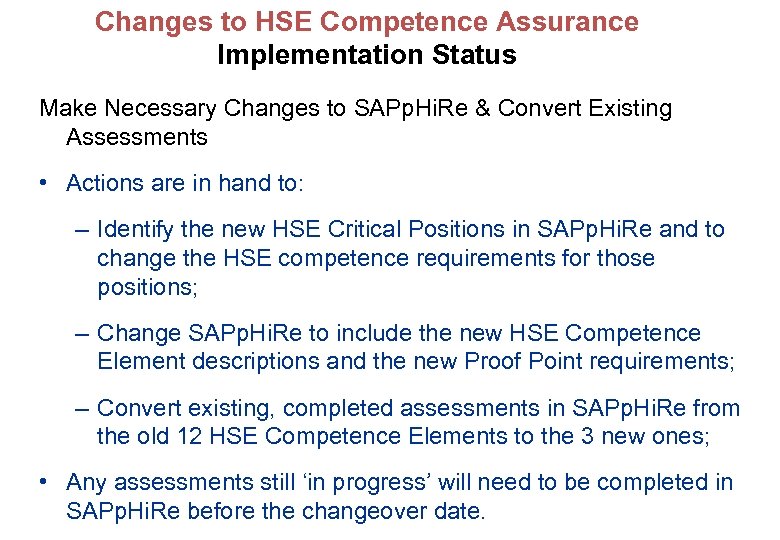 Changes to HSE Competence Assurance
Implementation Status

Make Necessary Changes to SAPpHiRe & Convert Existing Assessments

• Actions are in hand to:

– Identify the new HSE Critical Positions in SAPpHiRe and to change the HSE competence requirements for those positions;

– Change SAPpHiRe to include the new HSE Competence Element descriptions and the new Proof Point requirements;

– Convert existing, completed assessments in SAPpHiRe from the old 12 HSE Competence Elements to the 3 new ones;

• Any assessments still ‘in progress’ will need to be completed in SAPpHiRe before the changeover date.